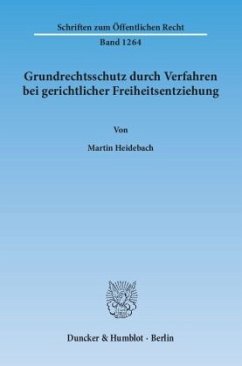 Schriften zum Öffentlichen Recht

Band 1264

Grundrechtsschutz durch Verfahren bei gerichtlicher Freiheitsentziehung

Von

Martin Heidebach

Duncker & Humblot · Berlin